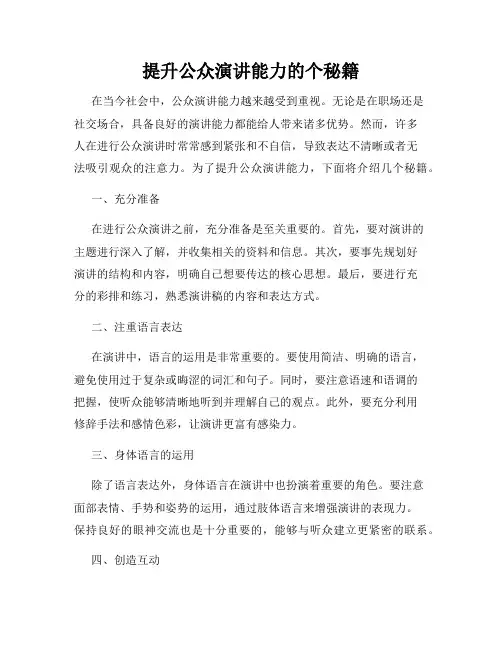 提升公众演讲能力的个秘籍

在当今社会中，公众演讲能力越来越受到重视。无论是在职场还是社交场合，具备良好的演讲能力都能给人带来诸多优势。然而，许多人在进行公众演讲时常常感到紧张和不自信，导致表达不清晰或者无法吸引观众的注意力。为了提升公众演讲能力，下面将介绍几个秘籍。

一、充分准备

在进行公众演讲之前，充分准备是至关重要的。首先，要对演讲的主题进行深入了解，并收集相关的资料和信息。其次，要事先规划好演讲的结构和内容，明确自己想要传达的核心思想。最后，要进行充分的彩排和练习，熟悉演讲稿的内容和表达方式。

二、注重语言表达

在演讲中，语言的运用是非常重要的。要使用简洁、明确的语言，避免使用过于复杂或晦涩的词汇和句子。同时，要注意语速和语调的把握，使听众能够清晰地听到并理解自己的观点。此外，要充分利用修辞手法和感情色彩，让演讲更富有感染力。

三、身体语言的运用

除了语言表达外，身体语言在演讲中也扮演着重要的角色。要注意面部表情、手势和姿势的运用，通过肢体语言来增强演讲的表现力。保持良好的眼神交流也是十分重要的，能够与听众建立更紧密的联系。

四、创造互动